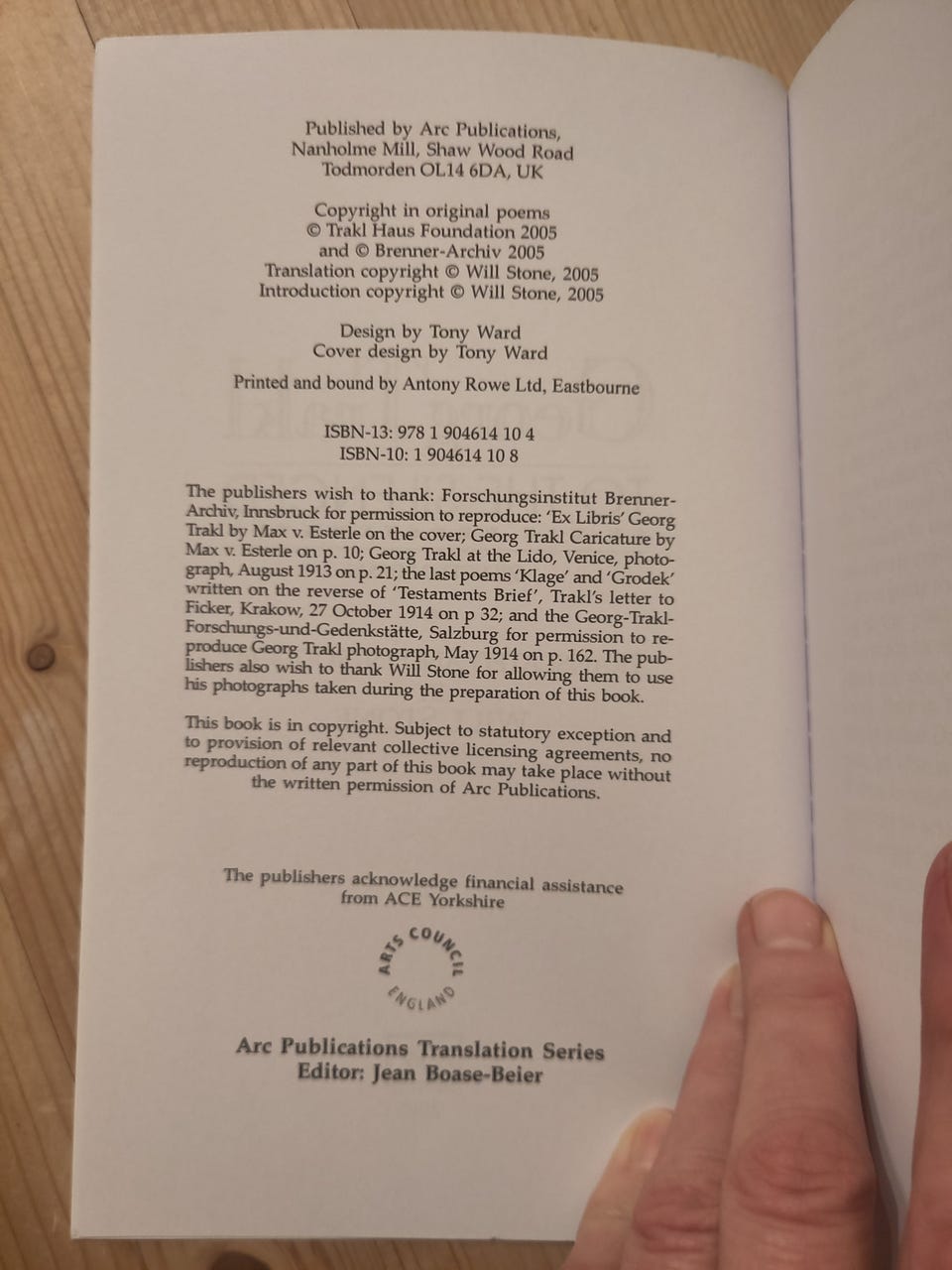 Published by Arc Publications,
Nanholme Mill, Shaw Wood Road
Todmorden OL14 6DA, UK

Copyright in original poems
© Trakl Haus Foundation 2005
and © Brenner-Archiv 2005
Translation copyright © Will Stone, 2005
Introduction copyright © Will Stone, 2005

Design by Tony Ward
Cover design by Tony Ward

Printed and bound by Antony Rowe Ltd, Eastbourne

ISBN-13: 978 1 904614 10 4
ISBN-10: 1 904614 10 8

The publishers wish to thank: Forschungsinstitut Brenner-Archiv, Innsbruck for permission to reproduce: 'Ex Libris' Georg Trakl by Max v. Esterle on the cover; Georg Trakl Caricature by Max v. Esterle on p. 10; Georg Trakl at the Lido, Venice, photograph, August 1913 on p. 21; the last poems 'Klage' and 'Grodek' written on the reverse of 'Testaments Brief', Trakl's letter to Ficker, Krakow, 27 October 1914 on p 32; and the Georg-Trakl-Forschungs-und-Gedenkstätte, Salzburg for permission to reproduce Georg Trakl photograph, May 1914 on p. 162. The publishers also wish to thank Will Stone for allowing them to use his photographs taken during the preparation of this book.

This book is in copyright. Subject to statutory exception and to provision of relevant collective licensing agreements, no reproduction of any part of this book may take place without the written permission of Arc Publications.

The publishers acknowledge financial assistance from ACE Yorkshire

ARTS COUNCIL ENGLAND

Arc Publications Translation Series
Editor: Jean Boase-Beier